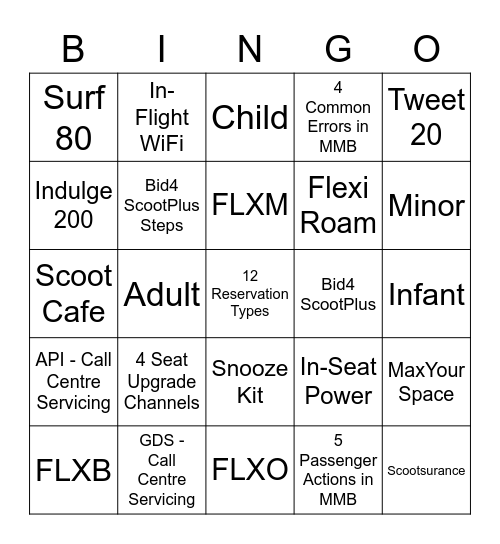 | B | I | N | G | O |
|---|---|---|---|---|
| Surf 80 | In-Flight WiFi | Child | 4 Common Errors in MMB | Tweet 20 |
| Indulge 200 | Bid4 ScootPlus Steps | FLXM | Flexi Roam | Minor |
| Scoot Cafe | Adult | 12 Reservation Types | Bid4 ScootPlus | Infant |
| API - Call Centre Servicing | 4 Seat Upgrade Channels | Snooze Kit | In-Seat Power | MaxYour Space |
| FLXB | GDS - Call Centre Servicing | FLXO | 5 Passenger Actions in MMB | Scootsurance |